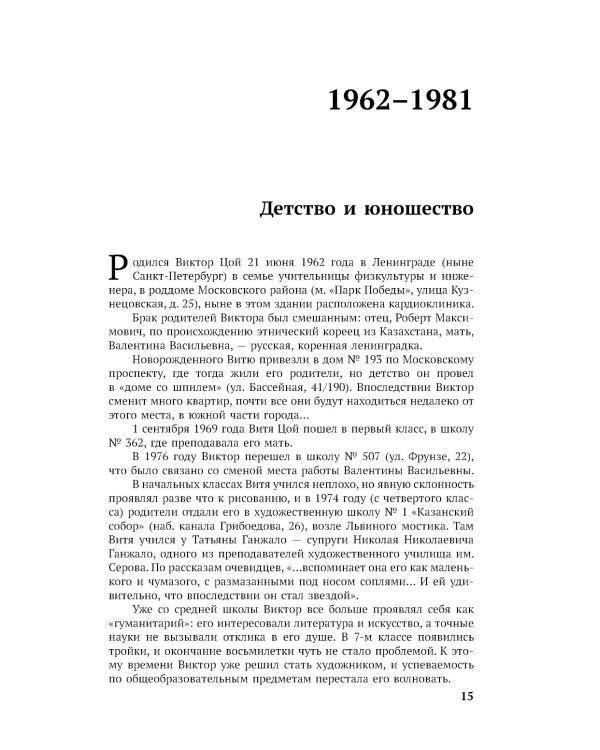 1962–1981

Детство и юношество

Родился Виктор Цой 21 июня 1962 года в Ленинграде (ныне Санкт-Петербург) в семье учительницы физкультуры и инженера, в роддоме Московского района (м. «Парк Победы», улица Кузнецовская, д. 25), ныне в этом здании расположена кардиоклиника.

Брак родителей Виктора был смешанным: отец, Роберт Максимович, по происхождению этнический кореец из Казахстана, мать, Валентина Васильевна, — русская, коренная ленинградка.

Новорожденного Витю привезли в дом № 193 по Московскому проспекту, где тогда жили его родители, но детство он провел в «доме со шпилем» (ул. Бассейная, 41/190). Впоследствии Виктор сменит много квартир, почти все они будут находиться недалеко от этого места, в южной части города...

1 сентября 1969 года Витя Цой пошел в первый класс, в школу № 362, где преподавала его мать.

В 1976 году Виктор перешел в школу № 507 (ул. Фрунзе, 22), что было связано со сменой места работы Валентины Васильевны.

В начальных классах Витя учился неплохо, но явную склонность проявлял разве что к рисованию, и в 1974 году (с четвертого класса) родители отдали его в художественную школу № 1 «Казанский собор» (наб. канала Грибоедова, 26), возле Львиного мостика. Там Витя учился у Татьяны Ганжало — супруги Николая Николаевича Ганжало, одного из преподавателей художественного училища им. Серова. По рассказам очевидцев, «...вспоминает она его как маленького и чумазого, с размазанными под носом соплями... И ей удивительно, что впоследствии он стал звездой».

Уже со средней школы Виктор все больше проявлял себя как «гуманитарий»: его интересовали литература и искусство, а точные науки не вызывали отклика в его душе. В 7-м классе появились тройки, и окончание восьмилетки чуть не стало проблемой. К этому времени Виктор уже решил стать художником, и успеваемость по общеобразовательным предметам перестала его волновать.

15